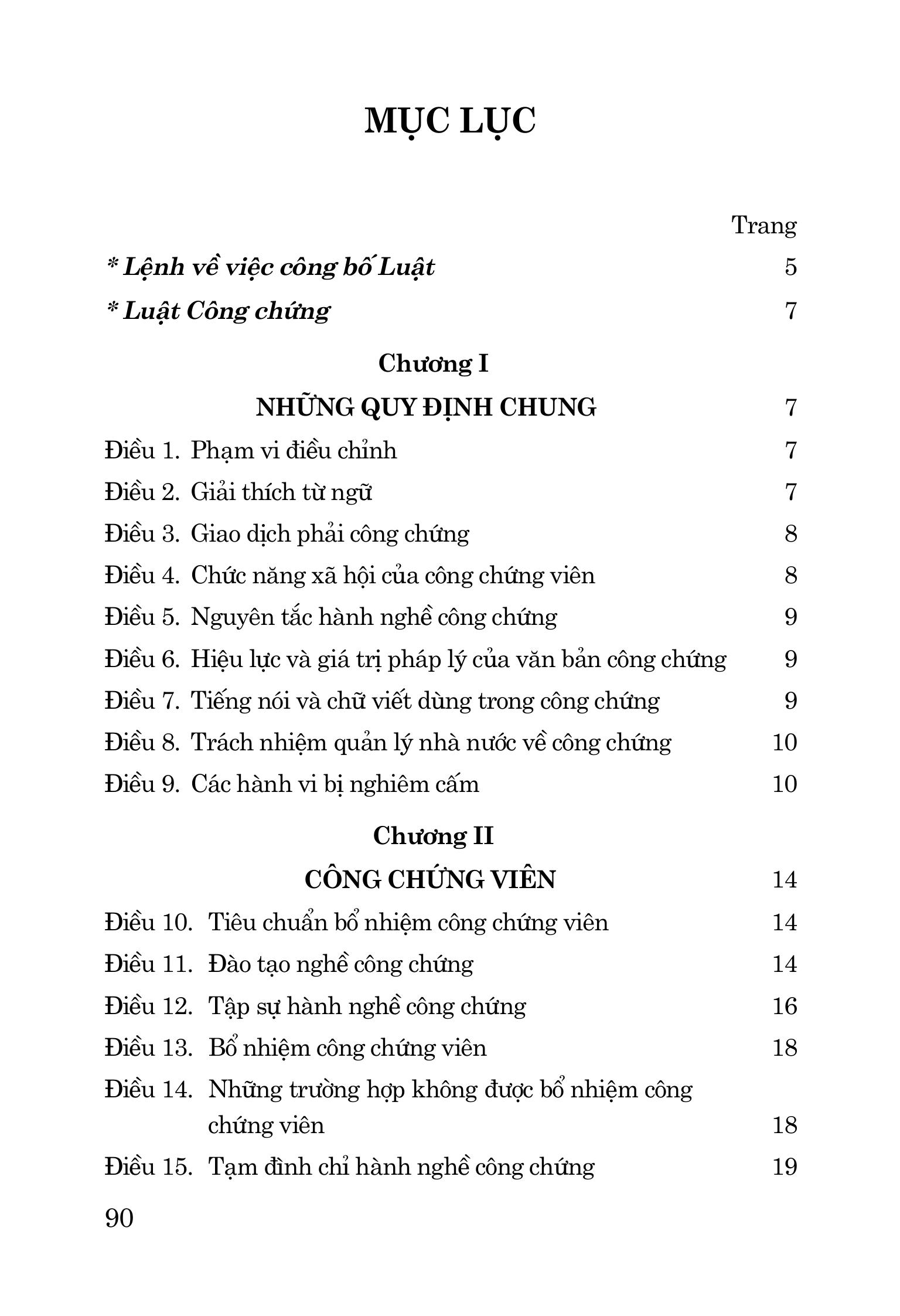 MỤC LỤC

Trang

* Lệnh về việc công bố Luật 5

* Luật Công chứng 7

Chương I

NHỮNG QUY ĐỊNH CHUNG 7

Điều 1. Phạm vi điều chỉnh 7

Điều 2. Giải thích từ ngữ 7

Điều 3. Giao dịch phải công chứng 8

Điều 4. Chức năng xã hội của công chứng viên 8

Điều 5. Nguyên tắc hành nghề công chứng 9

Điều 6. Hiệu lực và giá trị pháp lý của văn bản công chứng 9

Điều 7. Tiếng nói và chữ viết dùng trong công chứng 9

Điều 8. Trách nhiệm quản lý nhà nước về công chứng 10

Điều 9. Các hành vi bị nghiêm cấm 10

Chương II

CÔNG CHỨNG VIÊN 14

Điều 10. Tiêu chuẩn bổ nhiệm công chứng viên 14

Điều 11. Đào tạo nghề công chứng 14

Điều 12. Tập sự hành nghề công chứng 16

Điều 13. Bổ nhiệm công chứng viên 18

Điều 14. Những trường hợp không được bổ nhiệm công chứng viên 18

Điều 15. Tạm đình chỉ hành nghề công chứng 19

90